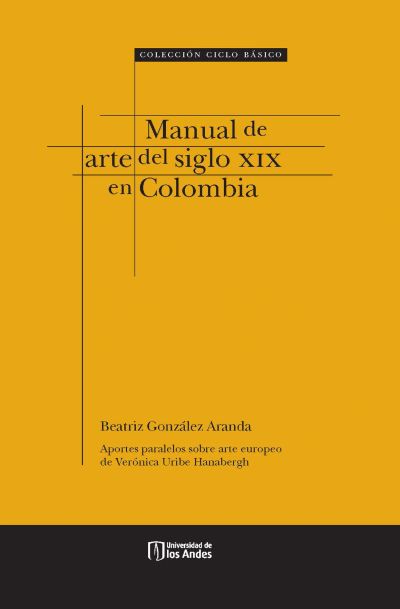 COLECCIÓN CICLO BÁSICO

Manual de
arte del siglo XIX
en Colombia

Beatriz González Aranda

Aportes paralelos sobre arte europeo de Verónica Uribe Hanabergh

Universidad de
los Andes